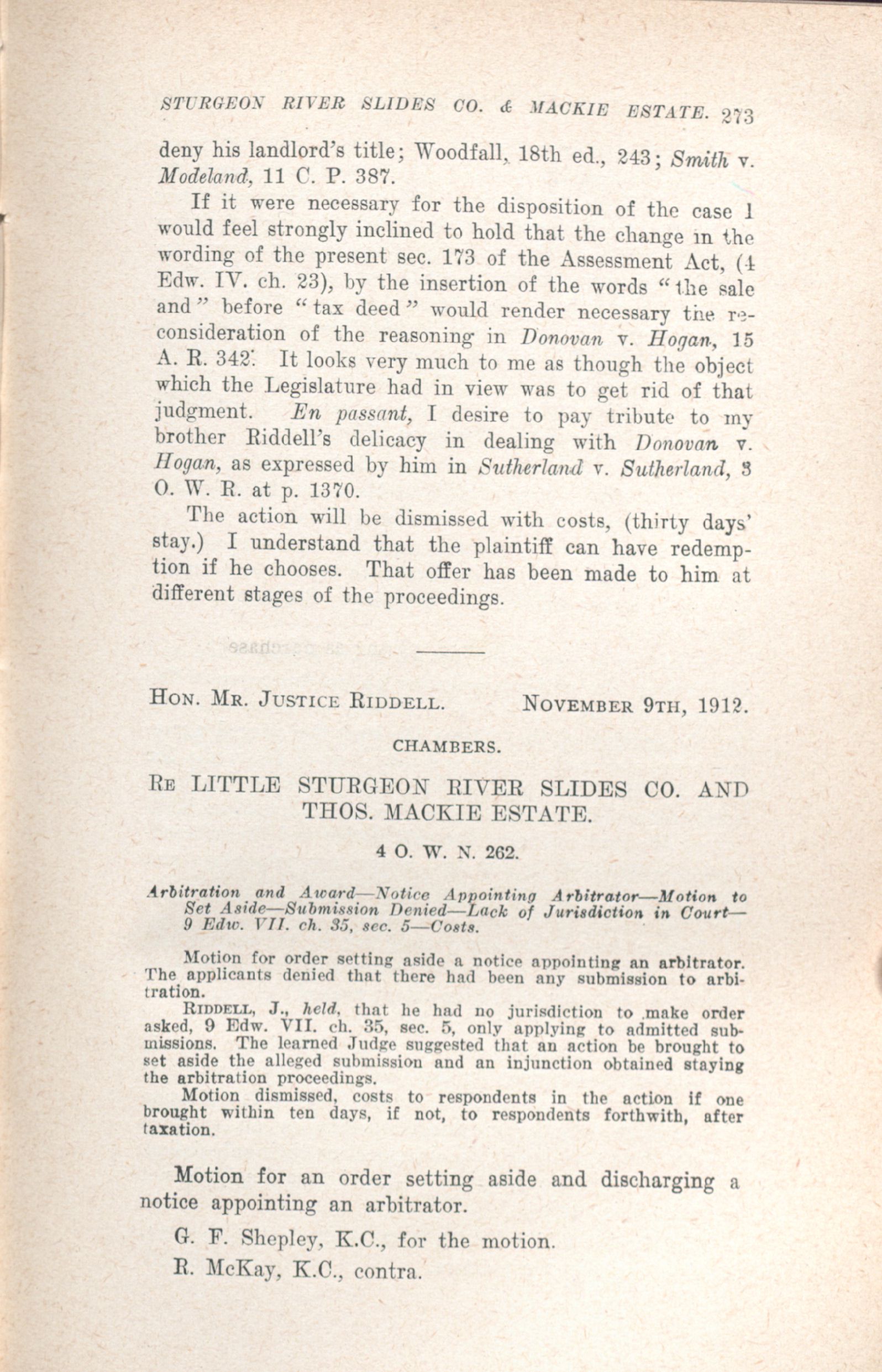 STURGEON RIVER SLIDES CO. & MACKIE ESTATE. 273

deny his landlord's title; Woodfall, 18th ed., 243; Smith v. Modeland, 11 C. P. 387.

If it were necessary for the disposition of the case I would feel strongly inclined to hold that the change in the wording of the present sec. 173 of the Assessment Act, (4 Edw. IV. ch. 23), by the insertion of the words "the sale and" before "tax deed" would render necessary the reconsideration of the reasoning in Donovan v. Hogan, 15 A. R. 342. It looks very much to me as though the object which the Legislature had in view was to get rid of that judgment. En passant, I desire to pay tribute to my brother Riddell's delicacy in dealing with Donovan v. Hogan, as expressed by him in Sutherland v. Sutherland, 3 O. W. R. at p. 1370.

The action will be dismissed with costs, (thirty days' stay.) I understand that the plaintiff can have redemption if he chooses. That offer has been made to him at different stages of the proceedings.

HON. MR. JUSTICE RIDDELL. NOVEMBER 9TH, 1912.

CHAMBERS.

RE LITTLE STURGEON RIVER SLIDES CO. AND THOS. MACKIE ESTATE.

4 O. W. N. 262.

Arbitration and Award—Notice Appointing Arbitrator—Motion to Set Aside—Submission Denied—Lack of Jurisdiction in Court—9 Edw. VII. ch. 35, sec. 5—Costs.

Motion for order setting aside a notice appointing an arbitrator. The applicants denied that there had been any submission to arbitration.

RIDDELL, J., held, that he had no jurisdiction to make order asked, 9 Edw. VII. ch. 35, sec. 5, only applying to admitted submissions. The learned Judge suggested that an action be brought to set aside the alleged submission and an injunction obtained staying the arbitration proceedings.

Motion dismissed, costs to respondents in the action if one brought within ten days, if not, to respondents forthwith, after taxation.

Motion for an order setting aside and discharging a notice appointing an arbitrator.

G. F. Shepley, K.C., for the motion.

R. McKay, K.C., contra.